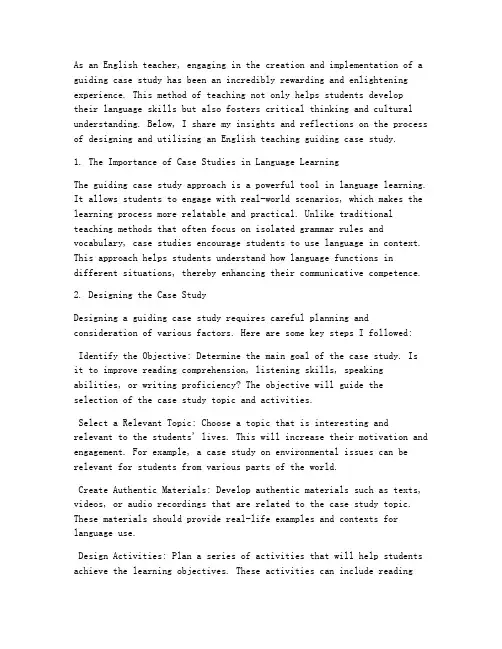 As an English teacher, engaging in the creation and implementation of a guiding case study has been an incredibly rewarding and enlightening experience. This method of teaching not only helps students develop their language skills but also fosters critical thinking and cultural understanding. Below, I share my insights and reflections on the process of designing and utilizing an English teaching guiding case study.

1. The Importance of Case Studies in Language Learning

The guiding case study approach is a powerful tool in language learning. It allows students to engage with real-world scenarios, which makes the learning process more relatable and practical. Unlike traditional teaching methods that often focus on isolated grammar rules and vocabulary, case studies encourage students to use language in context. This approach helps students understand how language functions in different situations, thereby enhancing their communicative competence.

2. Designing the Case Study

Designing a guiding case study requires careful planning and consideration of various factors. Here are some key steps I followed:

Identify the Objective: Determine the main goal of the case study. Is it to improve reading comprehension, listening skills, speaking abilities, or writing proficiency? The objective will guide the selection of the case study topic and activities.

Select a Relevant Topic: Choose a topic that is interesting and relevant to the students' lives. This will increase their motivation and engagement. For example, a case study on environmental issues can be relevant for students from various parts of the world.

Create Authentic Materials: Develop authentic materials such as texts, videos, or audio recordings that are related to the case study topic. These materials should provide real-life examples and contexts for language use.

Design Activities: Plan a series of activities that will help students achieve the learning objectives. These activities can include reading